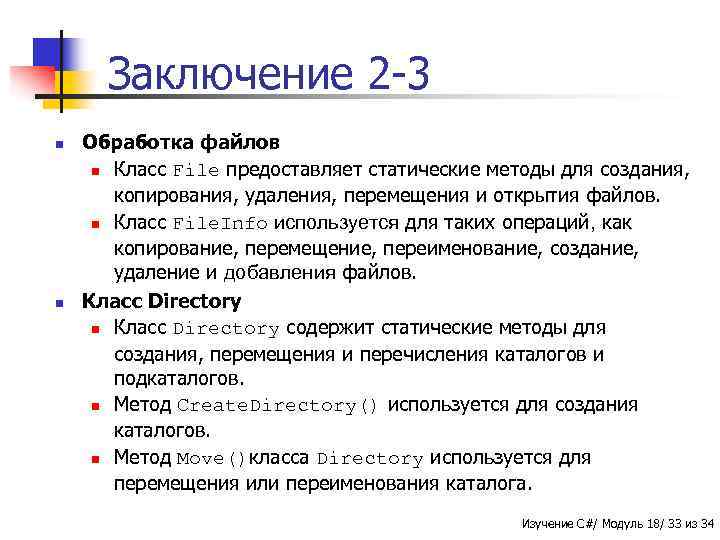 Заключение 2-3

Обработка файлов
Класс File предоставляет статические методы для создания, копирования, удаления, перемещения и открытия файлов.
Класс FileInfo используется для таких операций, как копирование, перемещение, переименование, создание, удаление и добавления файлов.

Класс Directory
Класс Directory содержит статические методы для создания, перемещения и перечисления каталогов и подкаталогов.
Метод CreateDirectory() используется для создания каталогов.
Метод Move() класса Directory используется для перемещения или переименования каталога.

Изучение C#/ Модуль 18/ 33 из 34